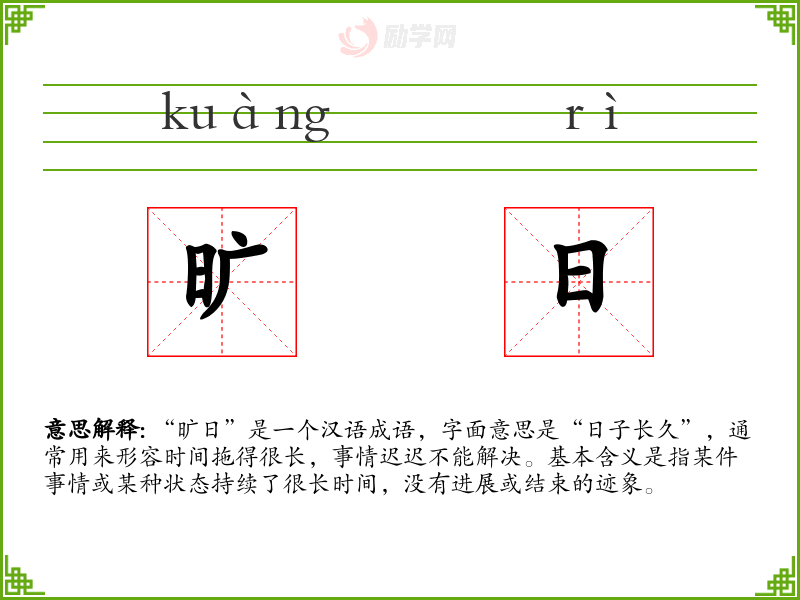 kuàng rì

旷 日

意思解释：“旷日”是一个汉语成语，字面意思是“日子长久”，通常用来形容时间拖得很长，事情迟迟不能解决。基本含义是指某件事情或某种状态持续了很长时间，没有进展或结束的迹象。

励学网